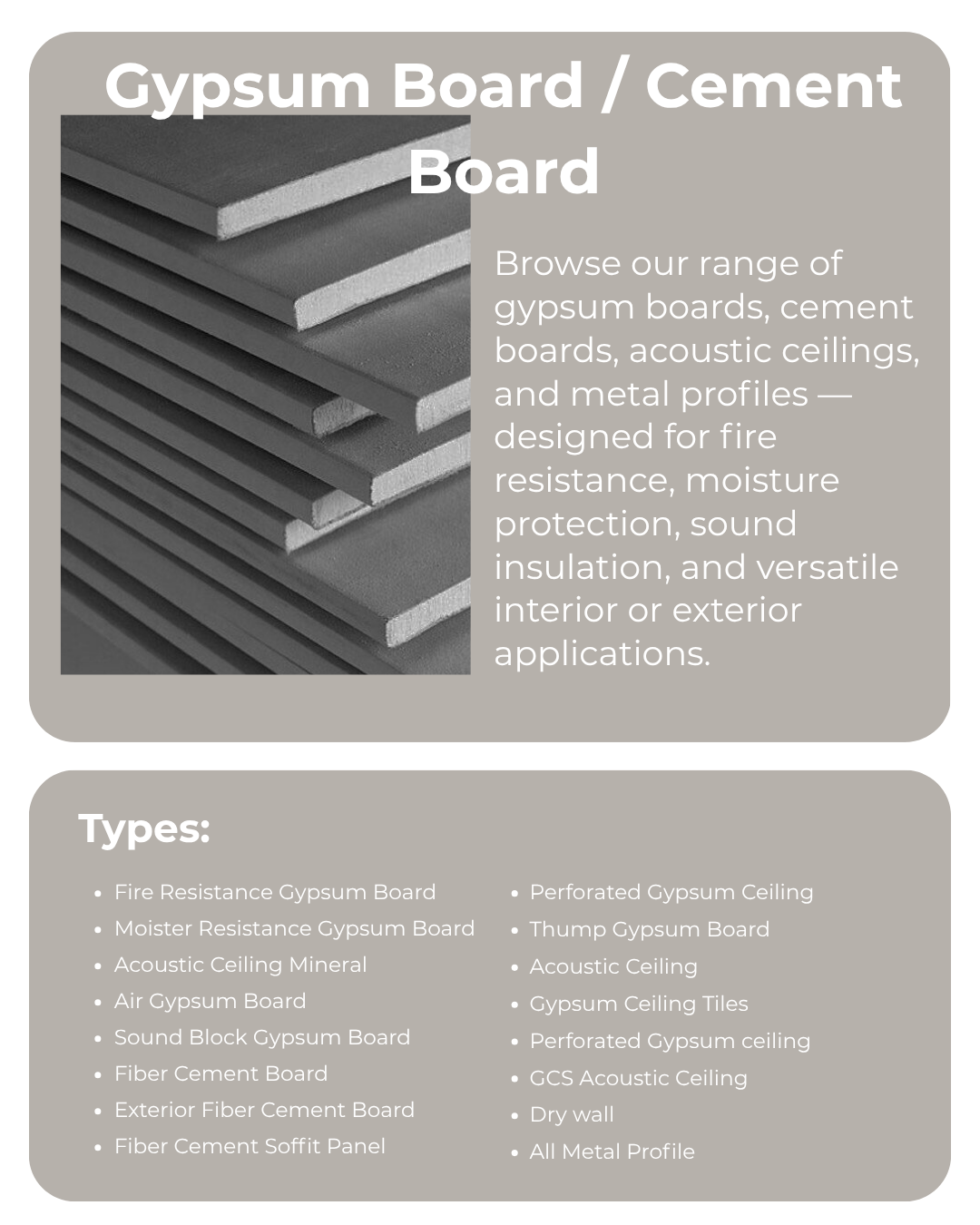 Gypsum Board / Cement Board

Browse our range of gypsum boards, cement boards, acoustic ceilings, and metal profiles — designed for fire resistance, moisture protection, sound insulation, and versatile interior or exterior applications.

Types:

- Fire Resistance Gypsum Board
- Moister Resistance Gypsum Board
- Acoustic Ceiling Mineral
- Air Gypsum Board
- Sound Block Gypsum Board
- Fiber Cement Board
- Exterior Fiber Cement Board
- Fiber Cement Soffit Panel

- Perforated Gypsum Ceiling
- Thump Gypsum Board
- Acoustic Ceiling
- Gypsum Ceiling Tiles
- Perforated Gypsum ceiling
- GCS Acoustic Ceiling
- Dry wall
- All Metal Profile